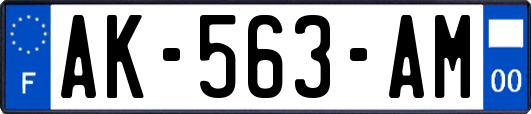 F
AK-563-AM
00